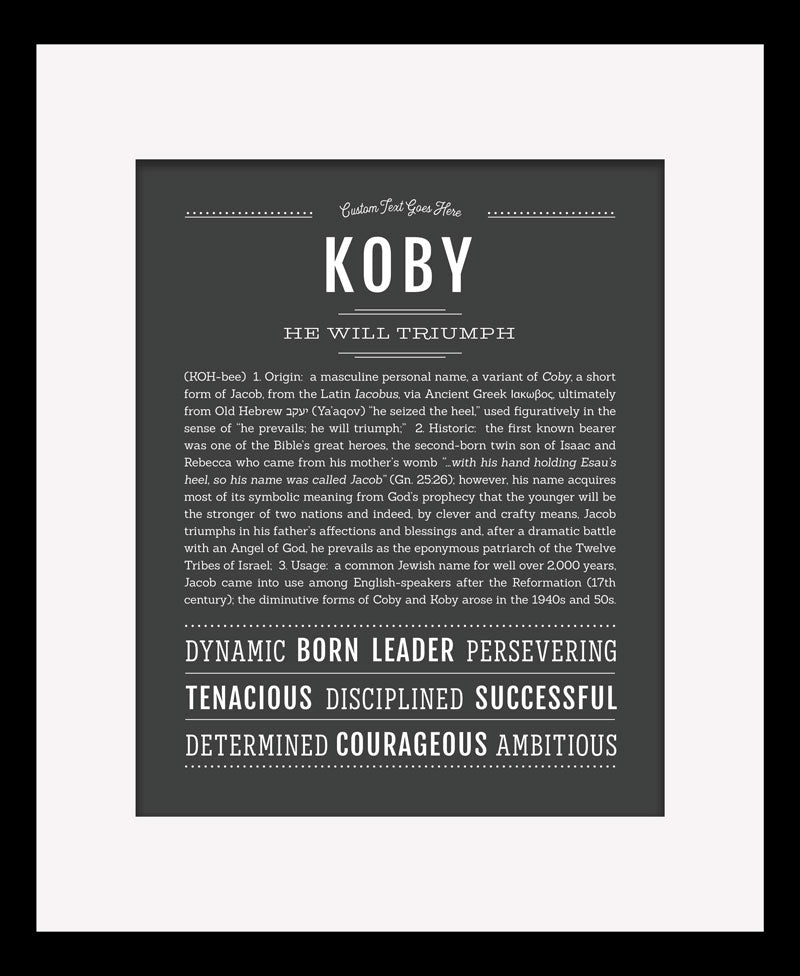 Custom Text Goes Here

KOBY

HE WILL TRIUMPH

(KOH-bee) 1. Origin: a masculine personal name, a variant of Coby, a short form of Jacob, from the Latin Iacobus, via Ancient Greek Ιακωβος, ultimately from Old Hebrew יעקב (Ya'aqov) "he seized the heel," used figuratively in the sense of "he prevails; he will triumph;" 2. Historic: the first known bearer was one of the Bible's great heroes, the second-born twin son of Isaac and Rebecca who came from his mother's womb "...with his hand holding Esau's heel, so his name was called Jacob" (Gn. 25:26); however, his name acquires most of its symbolic meaning from God's prophecy that the younger will be the stronger of two nations and indeed, by clever and crafty means, Jacob triumphs in his father's affections and blessings and, after a dramatic battle with an Angel of God, he prevails as the eponymous patriarch of the Twelve Tribes of Israel; 3. Usage: a common Jewish name for well over 2,000 years, Jacob came into use among English-speakers after the Reformation (17th century); the diminutive forms of Coby and Koby arose in the 1940s and 50s.

DYNAMIC BORN LEADER PERSEVERING
TENACIOUS DISCIPLINED SUCCESSFUL
DETERMINED COURAGEOUS AMBITIOUS